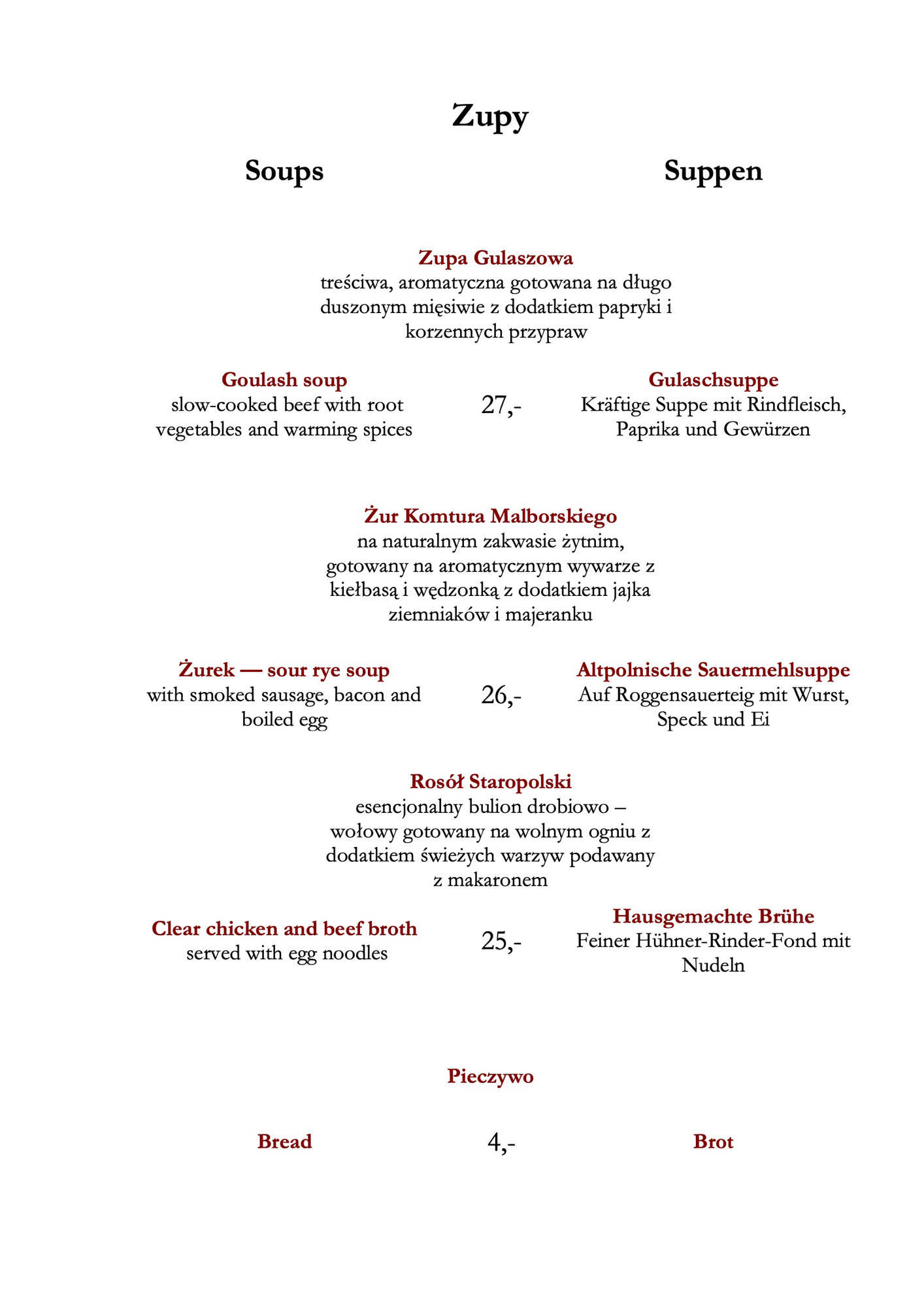 Zupy

Soups

Suppen

Zupa Gulaszowa
treściwa, aromatyczna gotowana na długo duszonym mięsiwie z dodatkiem papryki i korzennych przypraw

Goulash soup
slow-cooked beef with root vegetables and warming spices

27,-

Gulaschsuppe
Kräftige Suppe mit Rindfleisch, Paprika und Gewürzen

Żur Komtura Malborskiego
na naturalnym zakwasie żytnim, gotowany na aromatycznym wywarze z kiełbasą i wędzonką z dodatkiem jajka ziemniaków i majeranku

Żurek — sour rye soup
with smoked sausage, bacon and boiled egg

26,-

Altpolnische Sauermehlsuppe
Auf Roggensauerteig mit Wurst, Speck und Ei

Rosół Staropolski
esencjonalny bulion drobiowo – wołowy gotowany na wolnym ogniu z dodatkiem świeżych warzyw podawany z makaronem

Clear chicken and beef broth
served with egg noodles

25,-

Hausgemachte Brühe
Feiner Hühner-Rinder-Fond mit Nudeln

Pieczywo

Bread

4,-

Brot